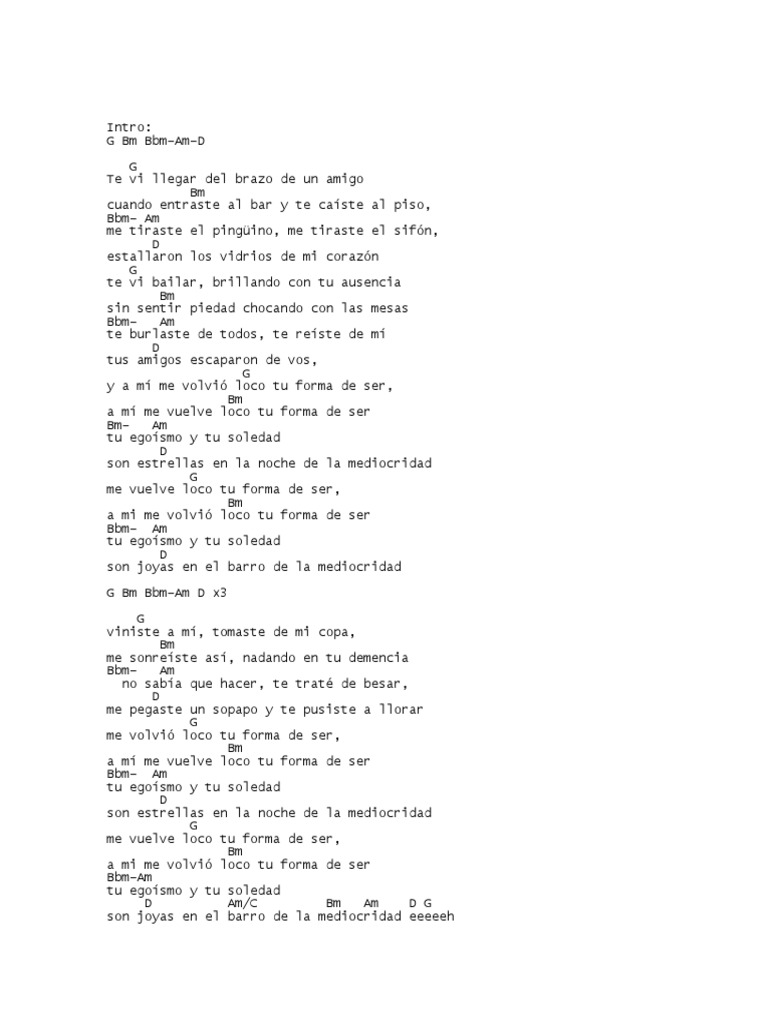 Intro:
G Bm Bbm-Am-D

G
Te vi llegar del brazo de un amigo
Bm
cuando entraste al bar y te caíste al piso,
Bbm- Am
me tiraste el pingüino, me tiraste el sifón,
D
estallaron los vidrios de mi corazón
G
te vi bailar, brillando con tu ausencia
Bm
sin sentir piedad chocando con las mesas
Bbm- Am
te burlaste de todos, te reíste de mí
D
tus amigos escaparon de vos,
G
y a mí me volvió loco tu forma de ser,
Bm
a mí me vuelve loco tu forma de ser
Bm- Am
tu egoísmo y tu soledad
D
son estrellas en la noche de la mediocridad
G
me vuelve loco tu forma de ser,
Bm
a mi me volvió loco tu forma de ser
Bbm- Am
tu egoísmo y tu soledad
D
son joyas en el barro de la mediocridad

G Bm Bbm-Am D x3

G
viniste a mí, tomaste de mi copa,
Bm
me sonreíste así, nadando en tu demencia
Bbm- Am
no sabía que hacer, te traté de besar,
D
me pegaste un sopapo y te pusiste a llorar
G
me volvió loco tu forma de ser,
Bm
a mí me vuelve loco tu forma de ser
Bbm- Am
tu egoísmo y tu soledad
D
son estrellas en la noche de la mediocridad
G
me vuelve loco tu forma de ser,
Bm
a mi me volvió loco tu forma de ser
Bbm-Am
tu egoísmo y tu soledad
D Am/C Bm Am D G
son joyas en el barro de la mediocridad eeeeeh